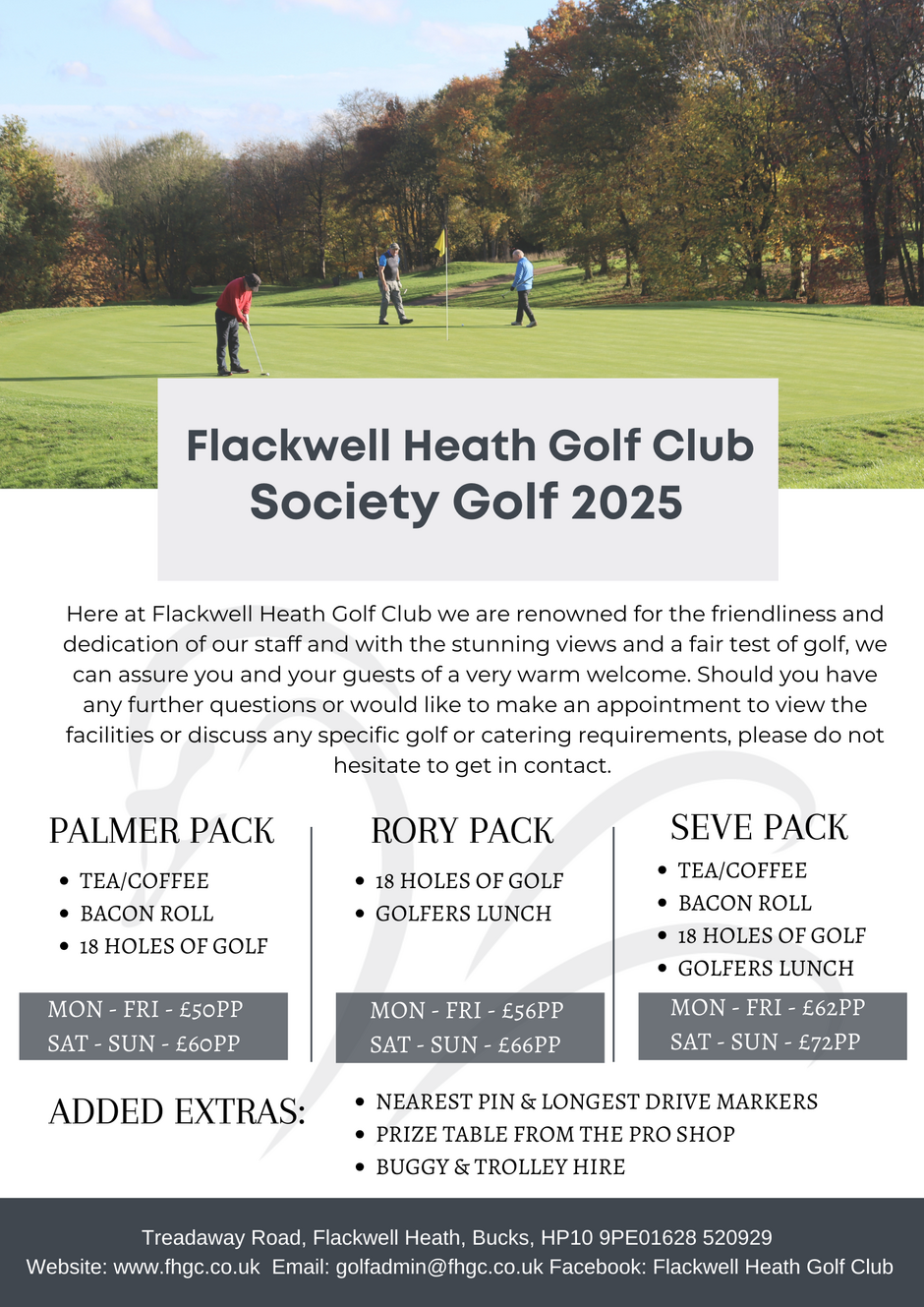 Flackwell Heath Golf Club
Society Golf 2025

Here at Flackwell Heath Golf Club we are renowned for the friendliness and dedication of our staff and with the stunning views and a fair test of golf, we can assure you and your guests of a very warm welcome. Should you have any further questions or would like to make an appointment to view the facilities or discuss any specific golf or catering requirements, please do not hesitate to get in contact.

PALMER PACK
- TEA/COFFEE
- BACON ROLL
- 18 HOLES OF GOLF

MON - FRI - £50PP
SAT - SUN - £60PP

RORY PACK
- 18 HOLES OF GOLF
- GOLFERS LUNCH

MON - FRI - £56PP
SAT - SUN - £66PP

SEVE PACK
- TEA/COFFEE
- BACON ROLL
- 18 HOLES OF GOLF
- GOLFERS LUNCH

MON - FRI - £62PP
SAT - SUN - £72PP

ADDED EXTRAS:
- NEAREST PIN & LONGEST DRIVE MARKERS
- PRIZE TABLE FROM THE PRO SHOP
- BUGGY & TROLLEY HIRE

Treadaway Road, Flackwell Heath, Bucks, HP10 9PE01628 520929
Website: www.fhgc.co.uk Email: golfadmin@fhgc.co.uk Facebook: Flackwell Heath Golf Club